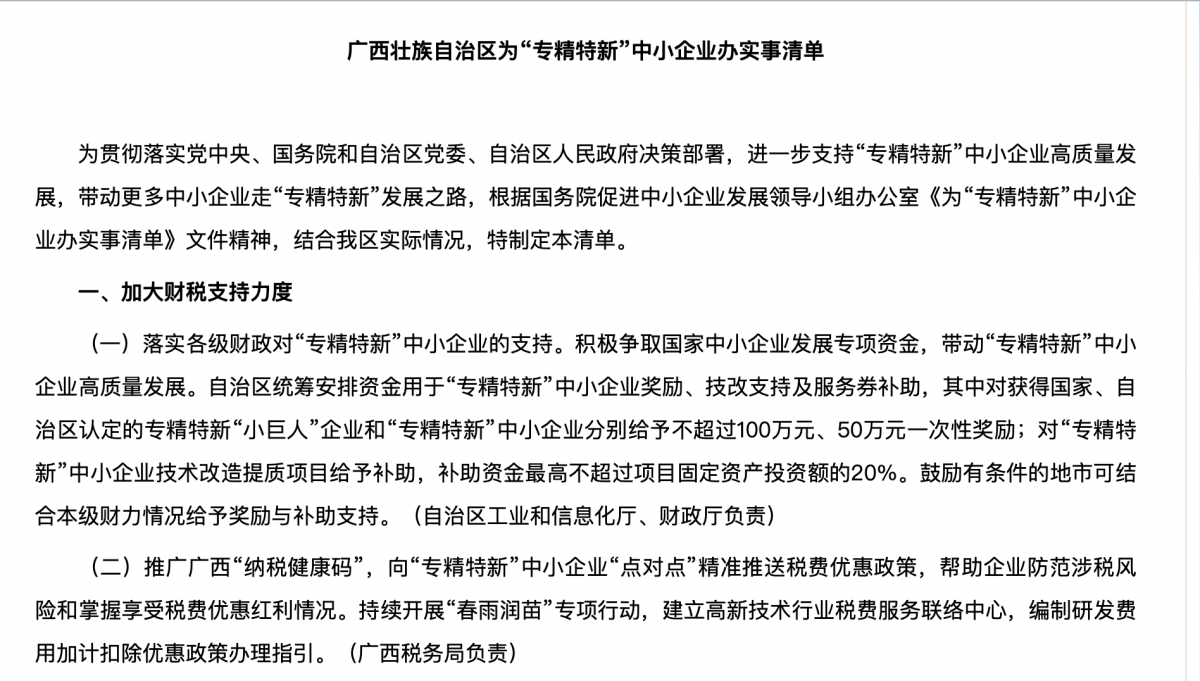 广西壮族自治区为“专精特新”中小企业办实事清单

为贯彻落实党中央、国务院和自治区党委、自治区人民政府决策部署，进一步支持“专精特新”中小企业高质量发展，带动更多中小企业走“专精特新”发展之路，根据国务院促进中小企业发展领导小组办公室《为“专精特新”中小企业办实事清单》文件精神，结合我区实际情况，特制定本清单。

一、加大财税支持力度

（一）落实各级财政对“专精特新”中小企业的支持。积极争取国家中小企业发展专项资金，带动“专精特新”中小企业高质量发展。自治区统筹安排资金用于“专精特新”中小企业奖励、技改支持及服务券补助，其中对获得国家、自治区认定的专精特新“小巨人”企业和“专精特新”中小企业分别给予不超过100万元、50万元一次性奖励；对“专精特新”中小企业技术改造提质项目给予补助，补助资金最高不超过项目固定资产投资额的20%。鼓励有条件的地市可结合本级财力情况给予奖励与补助支持。（自治区工业和信息化厅、财政厅负责）

（二）推广广西“纳税健康码”，向“专精特新”中小企业“点对点”精准推送税费优惠政策，帮助企业防范涉税风险和掌握享受税费优惠红利情况。持续开展“春雨润苗”专项行动，建立高新技术行业税费服务联络中心，编制研发费用加计扣除优惠政策办理指引。（广西税务局负责）